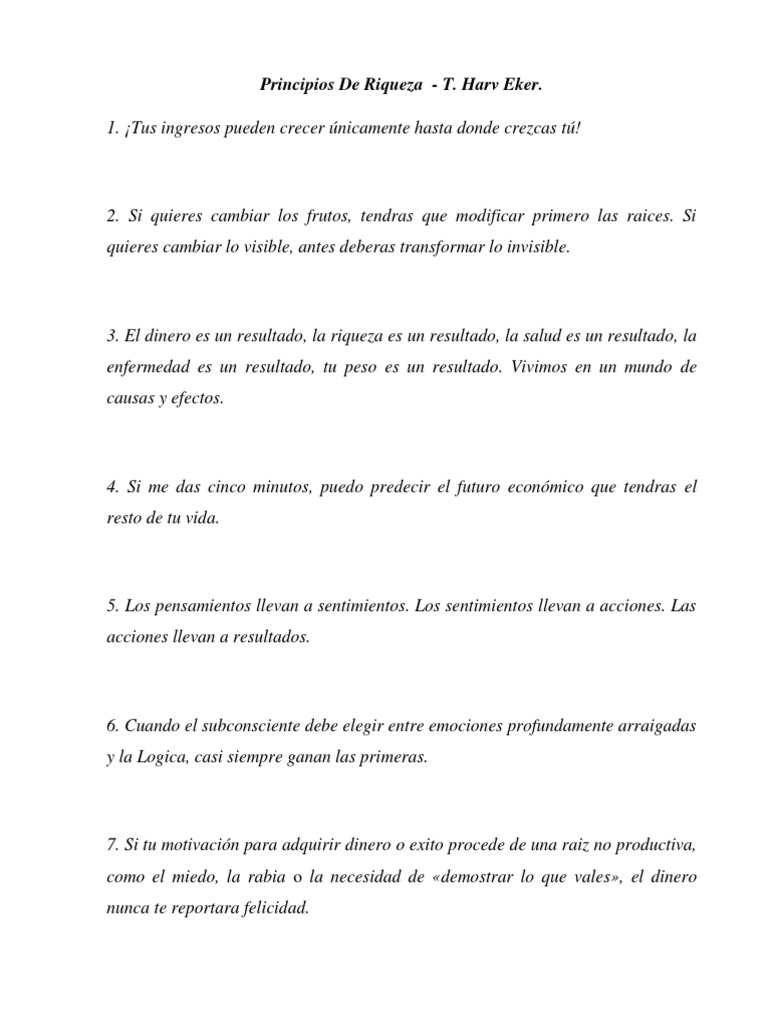 Principios De Riqueza - T. Harv Eker.

1. ¡Tus ingresos pueden crecer únicamente hasta donde crezcas tú!

2. Si quieres cambiar los frutos, tendras que modificar primero las raices. Si quieres cambiar lo visible, antes deberas transformar lo invisible.

3. El dinero es un resultado, la riqueza es un resultado, la salud es un resultado, la enfermedad es un resultado, tu peso es un resultado. Vivimos en un mundo de causas y efectos.

4. Si me das cinco minutos, puedo predecir el futuro económico que tendras el resto de tu vida.

5. Los pensamientos llevan a sentimientos. Los sentimientos llevan a acciones. Las acciones llevan a resultados.

6. Cuando el subconsciente debe elegir entre emociones profundamente arraigadas y la Logica, casi siempre ganan las primeras.

7. Si tu motivación para adquirir dinero o exito procede de una raiz no productiva, como el miedo, la rabia o la necesidad de «demostrar lo que vales», el dinero nunca te reportara felicidad.